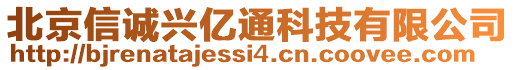 北京信诚兴亿通科技有限公司
http://bjrenatajessi4.cn.coovee.com